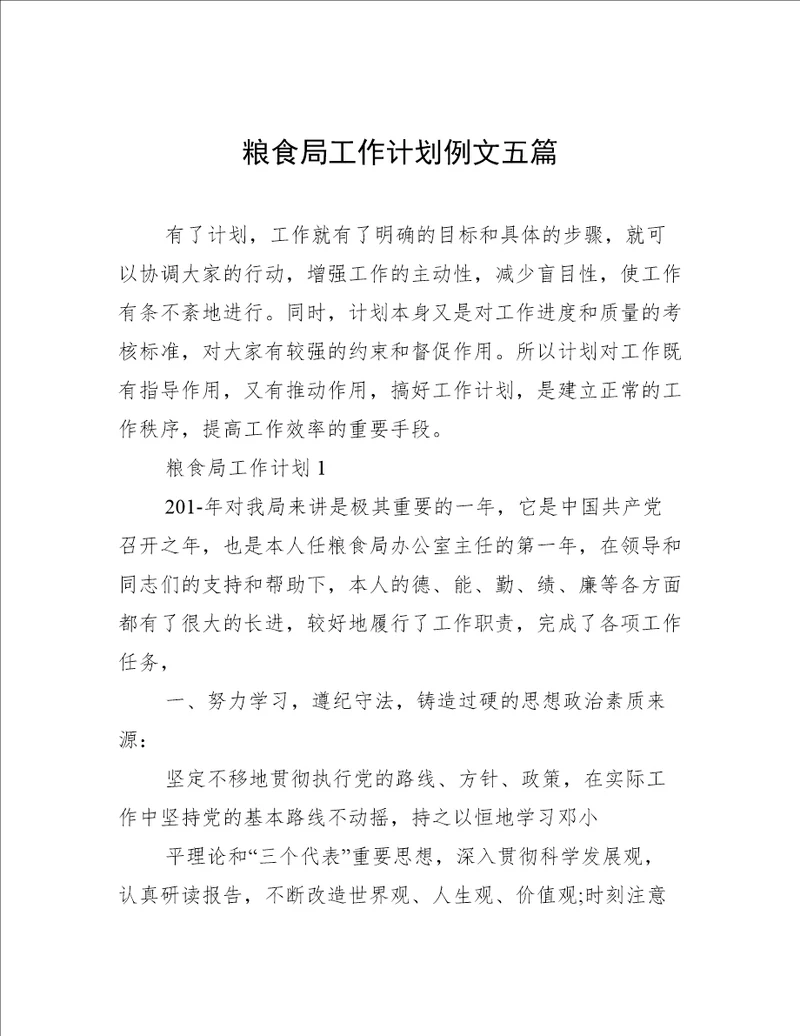 粮食局工作计划例文五篇

有了计划，工作就有了明确的目标和具体的步骤，就可以协调大家的行动，增强工作的主动性，减少盲目性，使工作有条不紊地进行。同时，计划本身又是对工作进度和质量的考核标准，对大家有较强的约束和督促作用。所以计划对工作既有指导作用，又有推动作用，搞好工作计划，是建立正常的工作秩序，提高工作效率的重要手段。

粮食局工作计划 1

201-年对我局来讲是极其重要的一年，它是中国共产党召开之年，也是本人任粮食局办公室主任的第一年，在领导和同志们的支持和帮助下，本人的德、能、勤、绩、廉等各方面都有了很大的长进，较好地履行了工作职责，完成了各项工作任务，

一、努力学习，遵纪守法，铸造过硬的思想政治素质来源：

坚定不移地贯彻执行党的路线、方针、政策，在实际工作中坚持党的基本路线不动摇，持之以恒地学习邓小

平理论和“三个代表”重要思想，深入贯彻科学发展观，认真研读报告，不断改造世界观、人生观、价值观;时刻注意